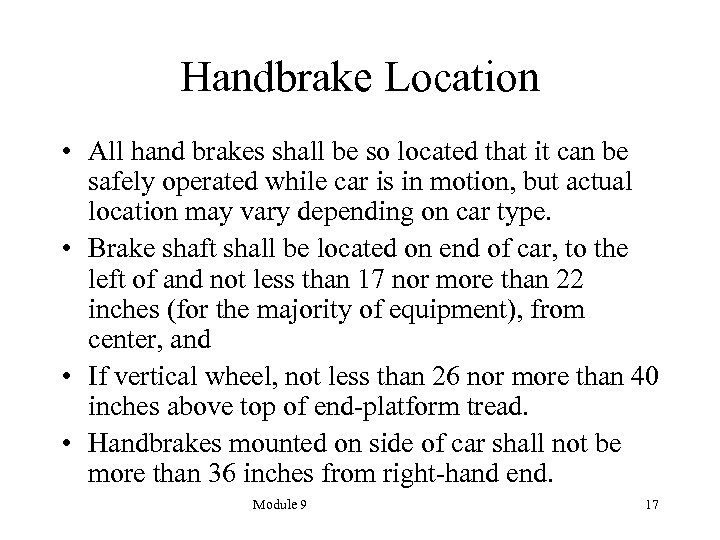 Handbrake Location

• All hand brakes shall be so located that it can be safely operated while car is in motion, but actual location may vary depending on car type.

• Brake shaft shall be located on end of car, to the left of and not less than 17 nor more than 22 inches (for the majority of equipment), from center, and

• If vertical wheel, not less than 26 nor more than 40 inches above top of end-platform tread.

• Handbrakes mounted on side of car shall not be more than 36 inches from right-hand end.

Module 9

17